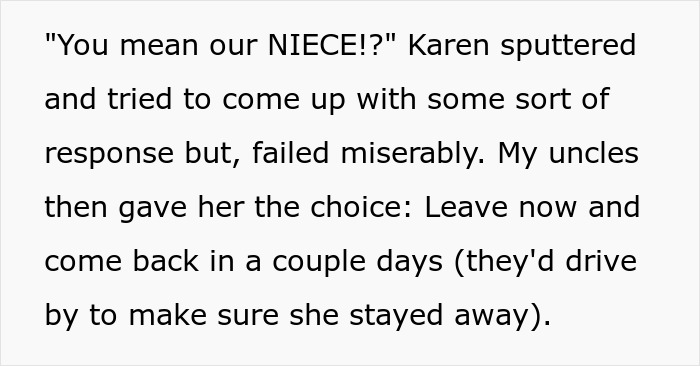 "You mean our NIECE!?" Karen sputtered and tried to come up with some sort of response but, failed miserably. My uncles then gave her the choice: Leave now and come back in a couple days (they'd drive by to make sure she stayed away).